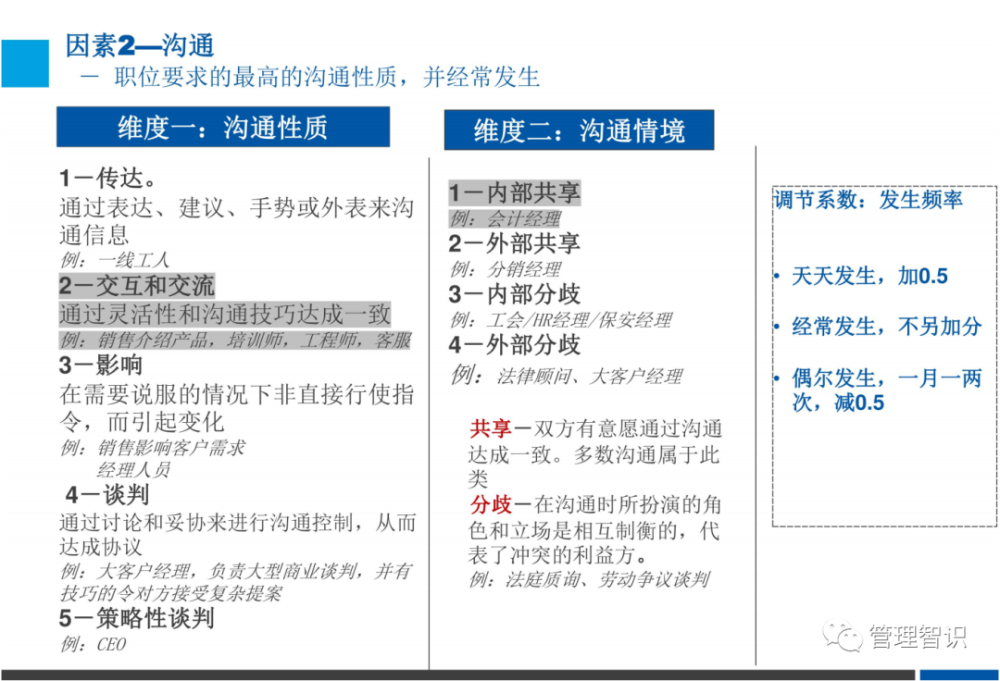 因素2—沟通
－ 职位要求的最高的沟通性质，并经常发生

维度一：沟通性质

1－传达。
通过表达、建议、手势或外表来沟通信息
例：一线工人

2－交互和交流
通过灵活性和沟通技巧达成一致
例：销售介绍产品，培训师，工程师，客服

3－影响
在需要说服的情况下非直接行使指令，而引起变化
例：销售影响客户需求
经理人员

4－谈判
通过讨论和妥协来进行沟通控制，从而达成协议
例：大客户经理，负责大型商业谈判，并有技巧的令对方接受复杂提案

5－策略性谈判
例：CEO

维度二：沟通情境

1－内部共享
例：会计经理

2－外部共享
例：分销经理

3－内部分歧
例：工会/HR经理/保安经理

4－外部分歧
例：法律顾问、大客户经理

共享－双方有意愿通过沟通达成一致。多数沟通属于此类
分歧－在沟通时所扮演的角色和立场是相互制衡的，代表了冲突的利益方。
例：法庭质询、劳动争议谈判

调节系数：发生频率

• 天天发生，加0.5
• 经常发生，不另加分
• 偶尔发生，一月一两次，减0.5

管理智识